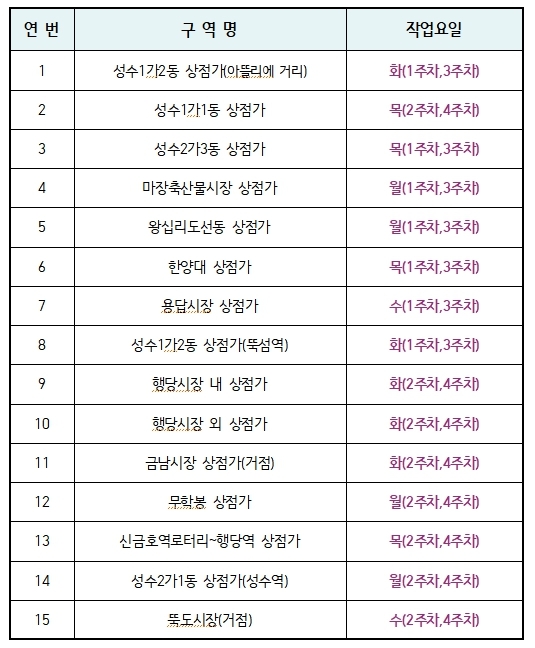 | 연 번 | 구 역 명 | 작업요일 |
|---|---|---|
| 1 | 성수1가2동 상점가(아뜰리에 거리) | 화(1주차,3주차) |
| 2 | 성수1가1동 상점가 | 목(2주차,4주차) |
| 3 | 성수2가3동 상점가 | 목(1주차,3주차) |
| 4 | 마장축산물시장 상점가 | 월(1주차,3주차) |
| 5 | 왕십리도선동 상점가 | 월(1주차,3주차) |
| 6 | 한양대 상점가 | 목(1주차,3주차) |
| 7 | 용답시장 상점가 | 수(1주차,3주차) |
| 8 | 성수1가2동 상점가(뚝섬역) | 화(1주차,3주차) |
| 9 | 행당시장 내 상점가 | 화(2주차,4주차) |
| 10 | 행당시장 외 상점가 | 화(2주차,4주차) |
| 11 | 금남시장 상점가(거점) | 화(2주차,4주차) |
| 12 | 무학봉 상점가 | 월(2주차,4주차) |
| 13 | 신금호역로터리~행당역 상점가 | 목(2주차,4주차) |
| 14 | 성수2가1동 상점가(성수역) | 월(2주차,4주차) |
| 15 | 뚝도시장(거점) | 수(2주차,4주차) |